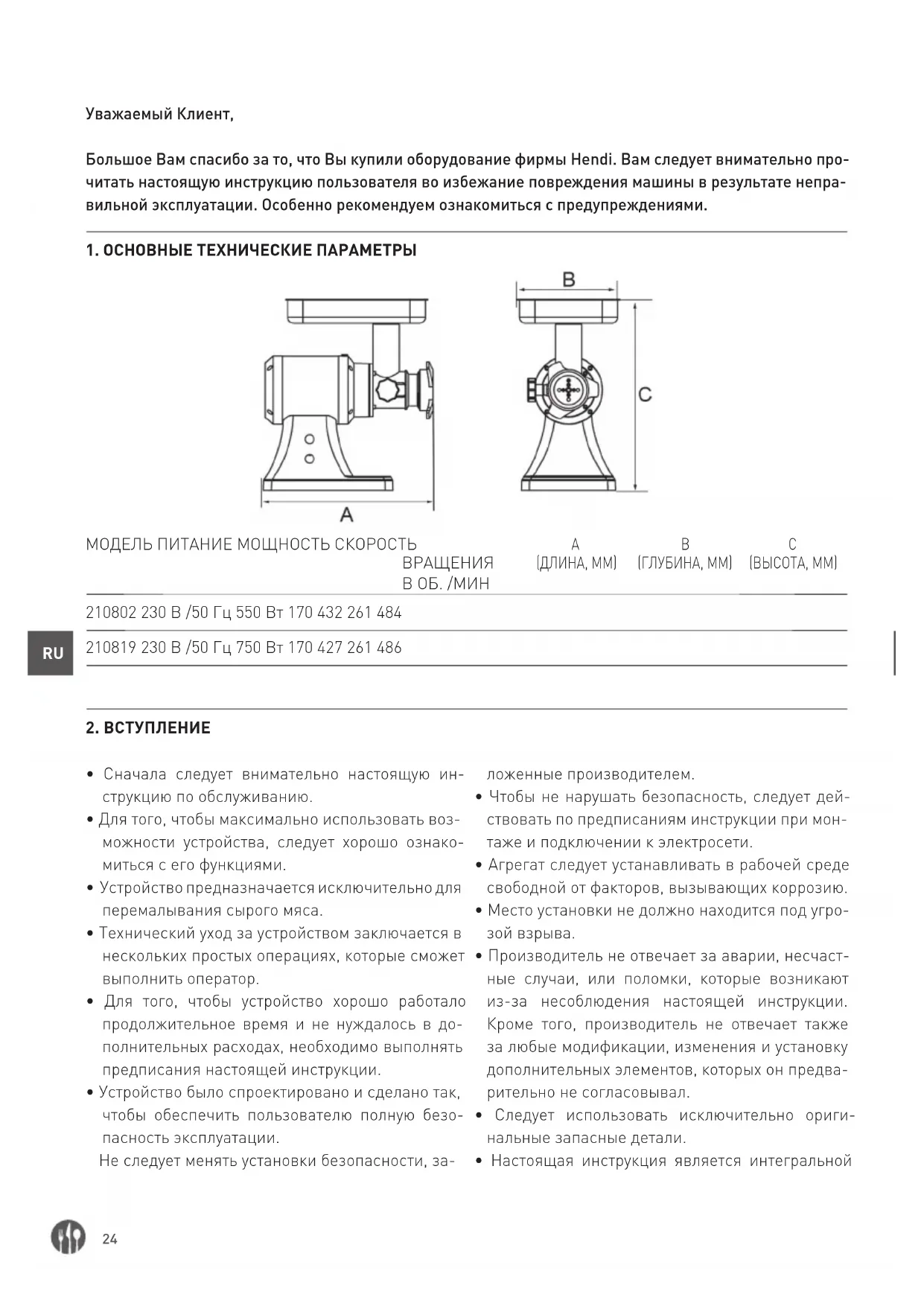 Уважаемый Клиент,

Большое Вам спасибо за то, что Вы купили оборудование фирмы Hendi. Вам следует внимательно прочитать настоящую инструкцию пользователя во избежание повреждения машины в результате неправильной эксплуатации. Особенно рекомендуем ознакомиться с предупреждениями.

1. ОСНОВНЫЕ ТЕХНИЧЕСКИЕ ПАРАМЕТРЫ

B

C

A

| МОДЕЛЬ | ПИТАНИЕ | МОЩНОСТЬ | СКОРОСТЬ ВРАЩЕНИЯ В ОБ. /МИН | A (ДЛИНА, ММ) | B (ГЛУБИНА, ММ) | C (ВЫСОТА, ММ) |
|---|---|---|---|---|---|---|
| 210802 | 230 В /50 Гц | 550 Вт | 170 | 432 | 261 | 484 |
| 210819 | 230 В /50 Гц | 750 Вт | 170 | 427 | 261 | 486 |

RU

2. ВСТУПЛЕНИЕ

• Сначала следует внимательно настоящую инструкцию по обслуживанию.
• Для того, чтобы максимально использовать возможности устройства, следует хорошо ознакомиться с его функциями.
• Устройство предназначается исключительно для перемалывания сырого мяса.
• Технический уход за устройством заключается в нескольких простых операциях, которые сможет выполнить оператор.
• Для того, чтобы устройство хорошо работало продолжительное время и не нуждалось в дополнительных расходах, необходимо выполнять предписания настоящей инструкции.
• Устройство было спроектировано и сделано так, чтобы обеспечить пользователю полную безопасность эксплуатации.
Не следует менять установки безопасности, заложенные производителем.
• Чтобы не нарушать безопасность, следует действовать по предписаниям инструкции при монтаже и подключении к электросети.
• Агрегат следует устанавливать в рабочей среде свободной от факторов, вызывающих коррозию.
• Место установки не должно находится под угрозой взрыва.
• Производитель не отвечает за аварии, несчастные случаи, или поломки, которые возникают из-за несоблюдения настоящей инструкции. Кроме того, производитель не отвечает также за любые модификации, изменения и установку дополнительных элементов, которых он предварительно не согласовывал.
• Следует использовать исключительно оригинальные запасные детали.
• Настоящая инструкция является интегральной

24